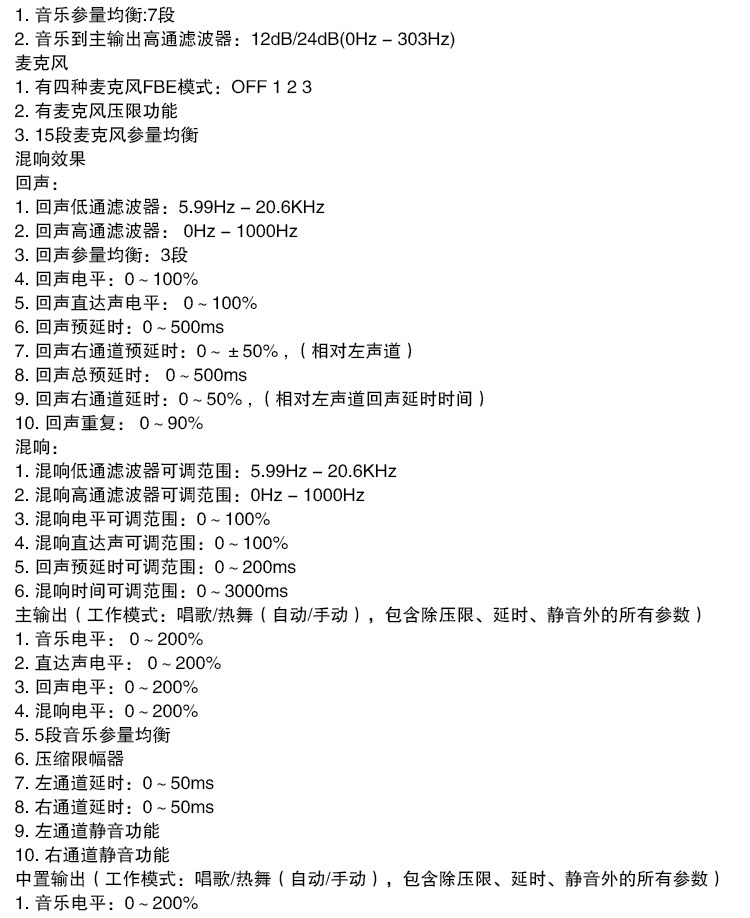 1. 音乐参量均衡:7段
2. 音乐到主输出高通滤波器：12dB/24dB(0Hz – 303Hz)
麦克风
1. 有四种麦克风FBE模式：OFF 1 2 3
2. 有麦克风压限功能
3. 15段麦克风参量均衡
混响效果
回声：
1. 回声低通滤波器：5.99Hz – 20.6KHz
2. 回声高通滤波器： 0Hz – 1000Hz
3. 回声参量均衡：3段
4. 回声电平：0 ~ 100%
5. 回声直达声电平： 0 ~ 100%
6. 回声预延时：0 ~ 500ms
7. 回声右通道预延时：0 ~ ±50%，（相对左声道）
8. 回声总预延时： 0 ~ 500ms
9. 回声右通道延时：0 ~ 50%，（相对左声道回声延时时间）
10. 回声重复： 0 ~ 90%
混响：
1. 混响低通滤波器可调范围：5.99Hz – 20.6KHz
2. 混响高通滤波器可调范围：0Hz – 1000Hz
3. 混响电平可调范围：0 ~ 100%
4. 混响直达声可调范围：0 ~ 100%
5. 回声预延时可调范围：0 ~ 200ms
6. 混响时间可调范围：0 ~ 3000ms
主输出（工作模式：唱歌/热舞（自动/手动），包含除压限、延时、静音外的所有参数）
1. 音乐电平： 0 ~ 200%
2. 直达声电平： 0 ~ 200%
3. 回声电平：0 ~ 200%
4. 混响电平：0 ~ 200%
5. 5段音乐参量均衡
6. 压缩限幅器
7. 左通道延时：0 ~ 50ms
8. 右通道延时：0 ~ 50ms
9. 左通道静音功能
10. 右通道静音功能
中置输出（工作模式：唱歌/热舞（自动/手动），包含除压限、延时、静音外的所有参数）
1. 音乐电平：0 ~ 200%